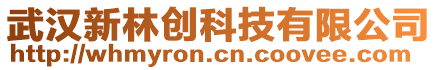 武汉新林创科技有限公司
http://whmyron.cn.coovee.com